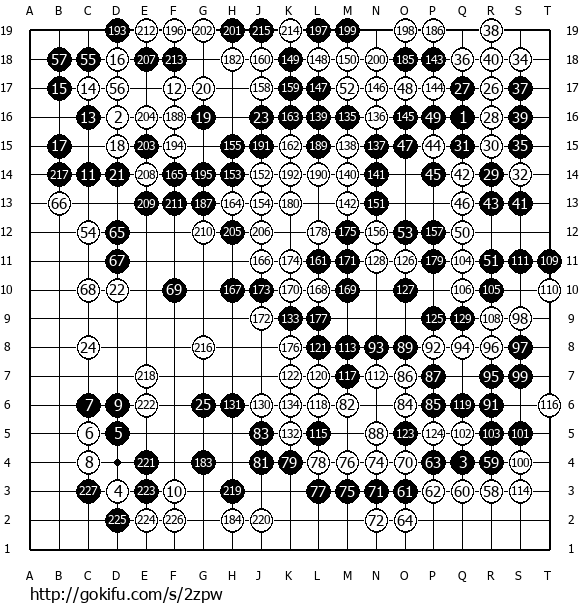 A B C D E F G H J K L M N O P Q R S T

19 193 212 196 202 201 215 214 197 199 198 186 38 19
18 57 55 16 207 213 182 160 149 148 150 200 185 143 36 40 34 18
17 15 14 56 12 20 158 159 147 52 146 48 144 27 26 37 17
16 13 2 204 188 19 23 163 139 135 136 145 49 1 28 39 16
15 17 18 203 194 155 191 162 189 138 137 47 44 31 30 35 15
14 217 11 21 208 165 195 153 152 192 190 140 141 45 42 29 32 14
13 66 209 211 187 164 154 180 142 151 46 43 41 13
12 54 65 210 205 206 178 175 156 53 157 50 12
11 67 166 174 161 171 128 126 179 104 51 111 109 11
10 68 22 69 167 173 170 168 169 127 106 105 110 10
9 172 133 177 125 129 108 98 9
8 24 216 176 121 113 93 89 92 94 96 97 8
7 218 122 120 117 112 86 87 95 99 7
6 7 9 222 25 131 130 134 118 82 84 85 119 91 116 6
5 6 5 83 132 115 88 123 124 102 103 101 5
4 8 221 183 81 79 78 76 74 70 63 3 59 100 4
3 227 4 223 10 219 77 75 71 61 62 60 58 114 3
2 225 224 226 184 220 72 64 2
1 1

A B C D E F G H J K L M N O P Q R S T

http://gokifu.com/s/2zpw